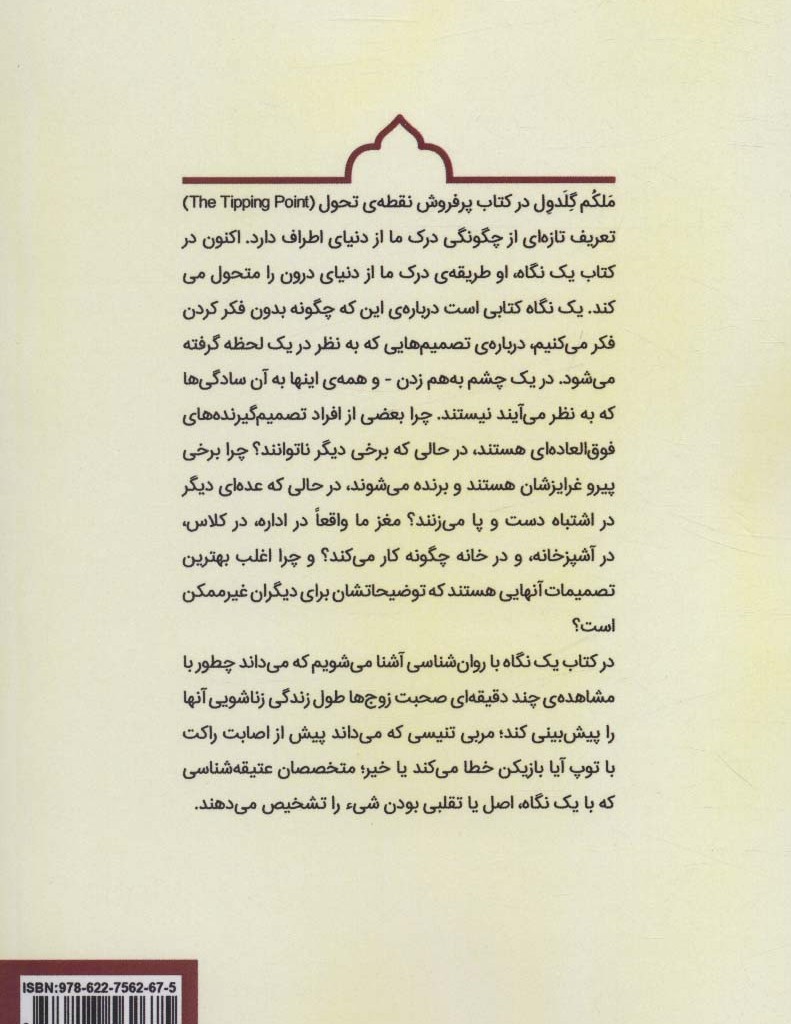 مَلکُم گِلَدوِل در کتاب پرفروش نقطه‌ی تحول (The Tipping Point) تعریف تازه‌ای از چگونگی درک ما از دنیای اطراف دارد. اکنون در کتاب یک نگاه، او طریقه‌ی درک ما از دنیای درون را متحول می کند. یک نگاه کتابی است درباره‌ی این که چگونه بدون فکر کردن فکر می‌کنیم، درباره‌ی تصمیم‌هایی که به نظر در یک لحظه گرفته می‌شود. در یک چشم به‌هم زدن - و همه‌ی اینها به آن سادگی‌ها که به نظر می‌آیند نیستند. چرا بعضی از افراد تصمیم‌گیرنده‌های فوق‌العاده‌ای هستند، در حالی که برخی دیگر ناتوانند؟ چرا برخی پیرو غرایزشان هستند و برنده می‌شوند، در حالی که عده‌ای دیگر در اشتباه دست و پا می‌زنند؟ مغز ما واقعاً در اداره، در کلاس، در آشپزخانه، و در خانه چگونه کار می‌کند؟ و چرا اغلب بهترین تصمیمات آنهایی هستند که توضیحاتشان برای دیگران غیرممکن است؟

در کتاب یک نگاه با روان‌شناسی آشنا می‌شویم که می‌داند چطور با مشاهده‌ی چند دقیقه‌ای صحبت زوج‌ها طول زندگی زناشویی آنها را پیش‌بینی کند؛ مربی تنیسی که می‌داند پیش از اصابت راکت با توپ آیا بازیکن خطا می‌کند یا خیر؛ متخصصان عتیقه‌شناسی که با یک نگاه، اصل یا تقلبی بودن شیء را تشخیص می‌دهند.

ISBN:978-622-7562-67-5